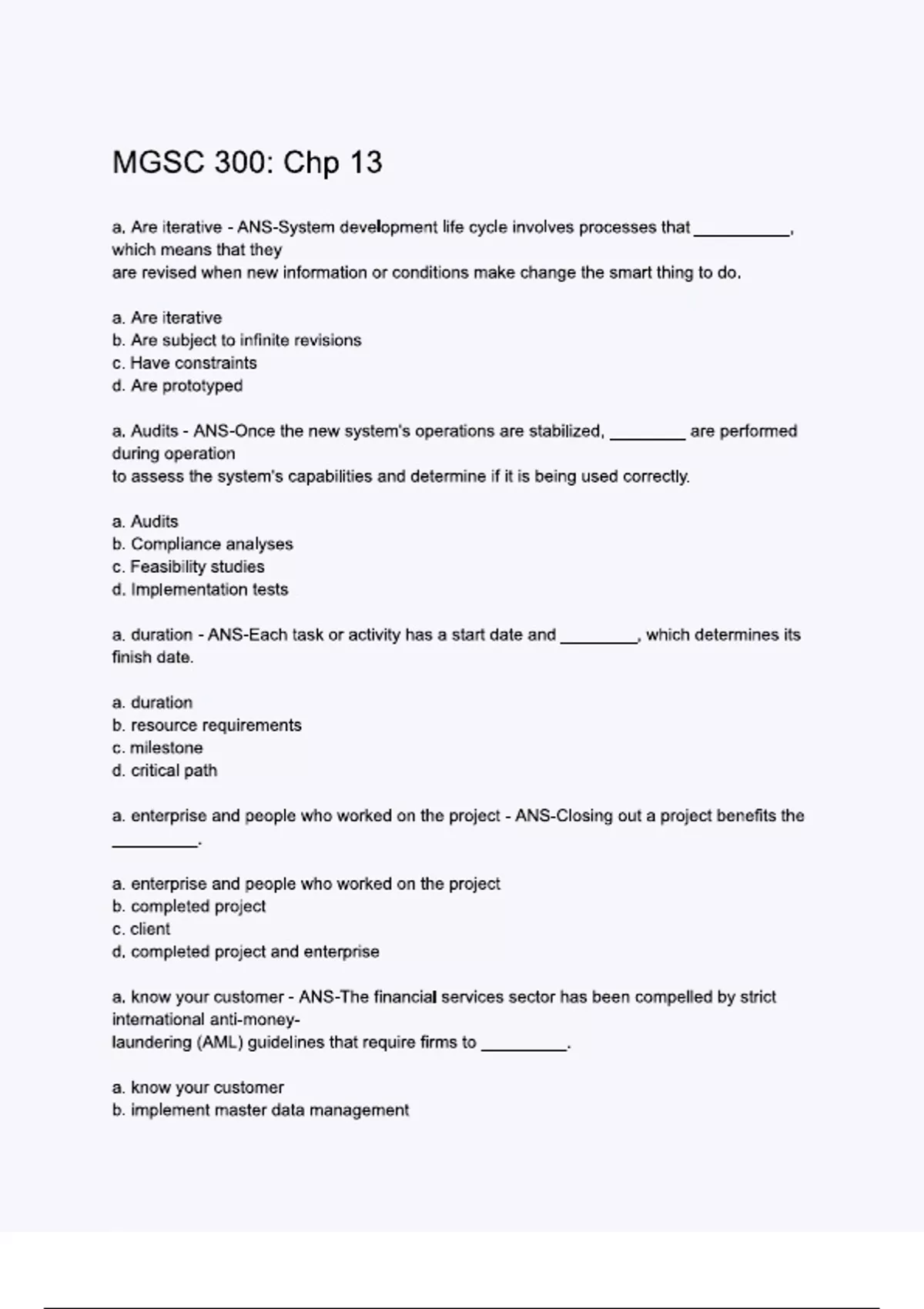 MGSC 300: Chp 13

a. Are iterative - ANS-System development life cycle involves processes that ____, which means that they are revised when new information or conditions make change the smart thing to do.

a. Are iterative
b. Are subject to infinite revisions
c. Have constraints
d. Are prototyped

a. Audits - ANS-Once the new system's operations are stabilized, ____ are performed during operation to assess the system's capabilities and determine if it is being used correctly.

a. Audits
b. Compliance analyses
c. Feasibility studies
d. Implementation tests

a. duration - ANS-Each task or activity has a start date and ____, which determines its finish date.

a. duration
b. resource requirements
c. milestone
d. critical path

a. enterprise and people who worked on the project - ANS-Closing out a project benefits the ____.

a. enterprise and people who worked on the project
b. completed project
c. client
d. completed project and enterprise

a. know your customer - ANS-The financial services sector has been compelled by strict international anti-money-laundering (AML) guidelines that require firms to ____.

a. know your customer
b. implement master data management